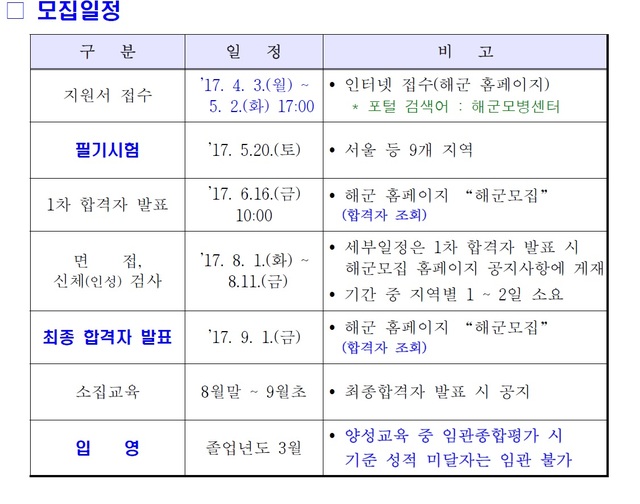 □ 모집일정

| 구 분 | 일 정 | 비 고 |
|---|---|---|
| 지원서 접수 | '17. 4. 3.(월) ~ 5. 2.(화) 17:00 | • 인터넷 접수(해군 홈페이지) * 포털 검색어 : 해군모병센터 |
| 필기시험 | '17. 5.20.(토) | • 서울 등 9개 지역 |
| 1차 합격자 발표 | '17. 6.16.(금) 10:00 | • 해군 홈페이지 "해군모집" (합격자 조회) |
| 면 접, 신체(인성) 검사 | '17. 8. 1.(화) ~ 8.11.(금) | • 세부일정은 1차 합격자 발표 시 해군모집 홈페이지 공지사항에 게재 • 기간 중 지역별 1 ~ 2일 소요 |
| 최종 합격자 발표 | '17. 9. 1.(금) | • 해군 홈페이지 "해군모집" (합격자 조회) |
| 소집교육 | 8월말 ~ 9월초 | • 최종합격자 발표 시 공지 |
| 입 영 | 졸업년도 3월 | • 양성교육 중 임관종합평가 시 기준 성적 미달자는 임관 불가 |